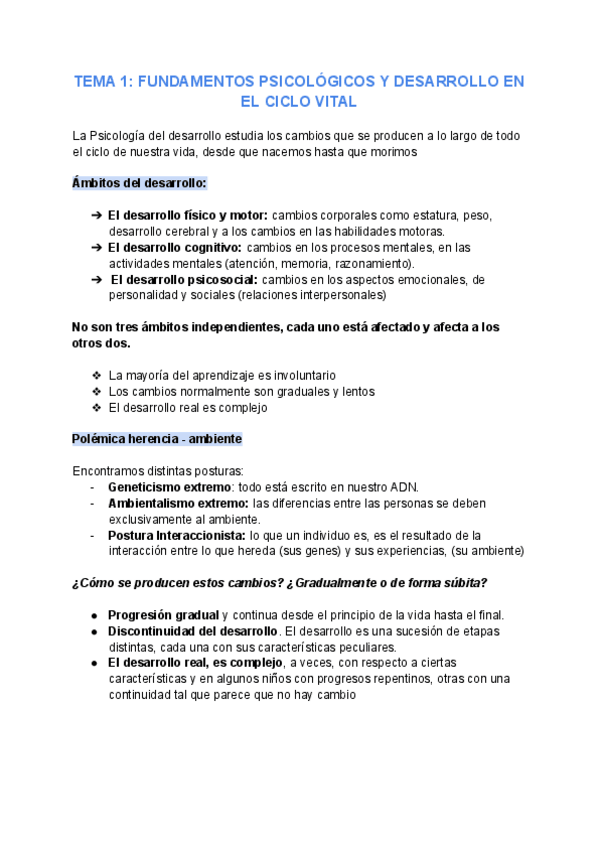 TEMA 1: FUNDAMENTOS PSICOLÓGICOS Y DESARROLLO EN EL CICLO VITAL

La Psicología del desarrollo estudia los cambios que se producen a lo largo de todo el ciclo de nuestra vida, desde que nacemos hasta que morimos

Ámbitos del desarrollo:

➔ El desarrollo físico y motor: cambios corporales como estatura, peso, desarrollo cerebral y a los cambios en las habilidades motoras.
➔ El desarrollo cognitivo: cambios en los procesos mentales, en las actividades mentales (atención, memoria, razonamiento).
➔ El desarrollo psicosocial: cambios en los aspectos emocionales, de personalidad y sociales (relaciones interpersonales)

No son tres ámbitos independientes, cada uno está afectado y afecta a los otros dos.

❖ La mayoría del aprendizaje es involuntario
❖ Los cambios normalmente son graduales y lentos
❖ El desarrollo real es complejo

Polémica herencia - ambiente

Encontramos distintas posturas:
- Geneticismo extremo: todo está escrito en nuestro ADN.
- Ambientalismo extremo: las diferencias entre las personas se deben exclusivamente al ambiente.
- Postura Interaccionista: lo que un individuo es, es el resultado de la interacción entre lo que hereda (sus genes) y sus experiencias, (su ambiente)

¿Cómo se producen estos cambios? ¿Gradualmente o de forma súbita?

● Progresión gradual y continua desde el principio de la vida hasta el final.
● Discontinuidad del desarrollo. El desarrollo es una sucesión de etapas distintas, cada una con sus características peculiares.
● El desarrollo real, es complejo, a veces, con respecto a ciertas características y en algunos niños con progresos repentinos, otras con una continuidad tal que parece que no hay cambio